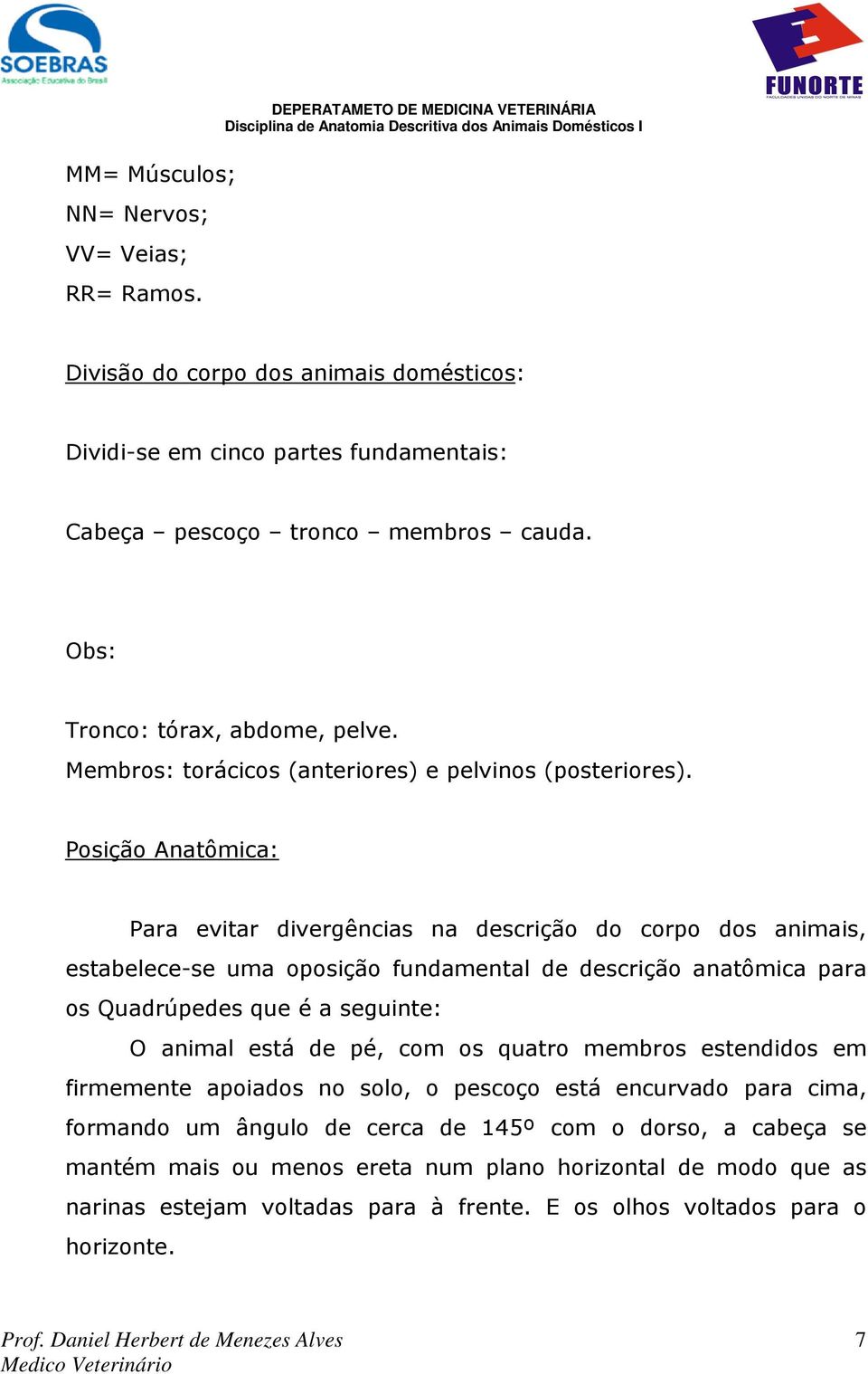 SOEBRAS
Associação Educativa do Brasil

FUNORTE
FACULDADES UNIDAS DO NORTE DE MINAS

DEPERATAMETO DE MEDICINA VETERINÁRIA
Disciplina de Anatomia Descritiva dos Animais Domésticos I

MM= Músculos;
NN= Nervos;
VV= Veias;
RR= Ramos.

Divisão do corpo dos animais domésticos:

Dividi-se em cinco partes fundamentais:

Cabeça – pescoço – tronco – membros – cauda.

Obs:

Tronco: tórax, abdome, pelve.
Membros: torácicos (anteriores) e pelvinos (posteriores).

Posição Anatômica:

Para evitar divergências na descrição do corpo dos animais, estabelece-se uma oposição fundamental de descrição anatômica para os Quadrúpedes que é a seguinte:

O animal está de pé, com os quatro membros estendidos em firmemente apoiados no solo, o pescoço está encurvado para cima, formando um ângulo de cerca de 145º com o dorso, a cabeça se mantém mais ou menos ereta num plano horizontal de modo que as narinas estejam voltadas para à frente. E os olhos voltados para o horizonte.

Prof. Daniel Herbert de Menezes Alves
Medico Veterinário

7